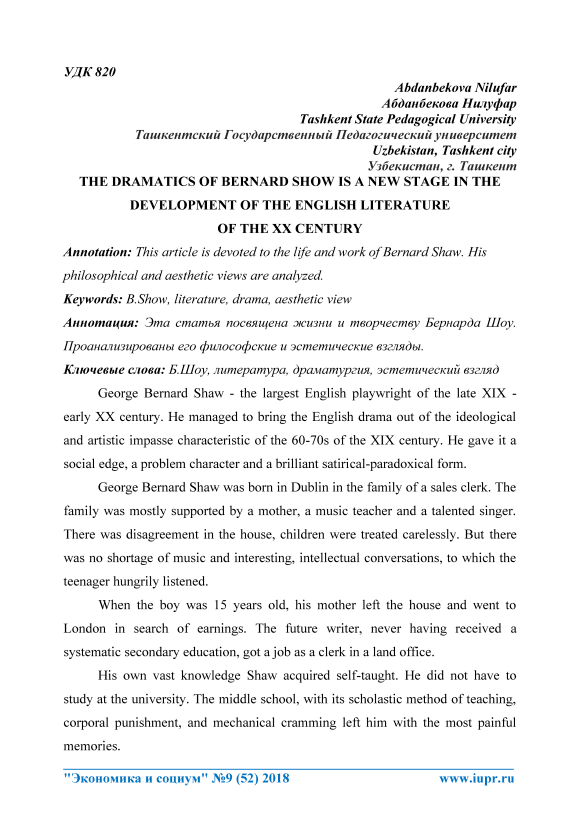 УДК 820

Abdanbekova Nilufar
Абданбекова Нилуфар
Tashkent State Pedagogical University
Ташкентский Государственный Педагогический университет
Uzbekistan, Tashkent city
Узбекистан, г. Ташкент

THE DRAMATICS OF BERNARD SHOW IS A NEW STAGE IN THE DEVELOPMENT OF THE ENGLISH LITERATURE OF THE XX CENTURY

Annotation: This article is devoted to the life and work of Bernard Shaw. His philosophical and aesthetic views are analyzed.

Keywords: B.Show, literature, drama, aesthetic view

Аннотация: Эта статья посвящена жизни и творчеству Бернарда Шоу. Проанализированы его философские и эстетические взгляды.

Ключевые слова: Б.Шоу, литература, драматургия, эстетический взгляд

George Bernard Shaw - the largest English playwright of the late XIX - early XX century. He managed to bring the English drama out of the ideological and artistic impasse characteristic of the 60-70s of the XIX century. He gave it a social edge, a problem character and a brilliant satirical-paradoxical form.

George Bernard Shaw was born in Dublin in the family of a sales clerk. The family was mostly supported by a mother, a music teacher and a talented singer. There was disagreement in the house, children were treated carelessly. But there was no shortage of music and interesting, intellectual conversations, to which the teenager hungrily listened.

When the boy was 15 years old, his mother left the house and went to London in search of earnings. The future writer, never having received a systematic secondary education, got a job as a clerk in a land office.

His own vast knowledge Shaw acquired self-taught. He did not have to study at the university. The middle school, with its scholastic method of teaching, corporal punishment, and mechanical cramming left him with the most painful memories.

"Экономика и социум" №9 (52) 2018 www.iupr.ru